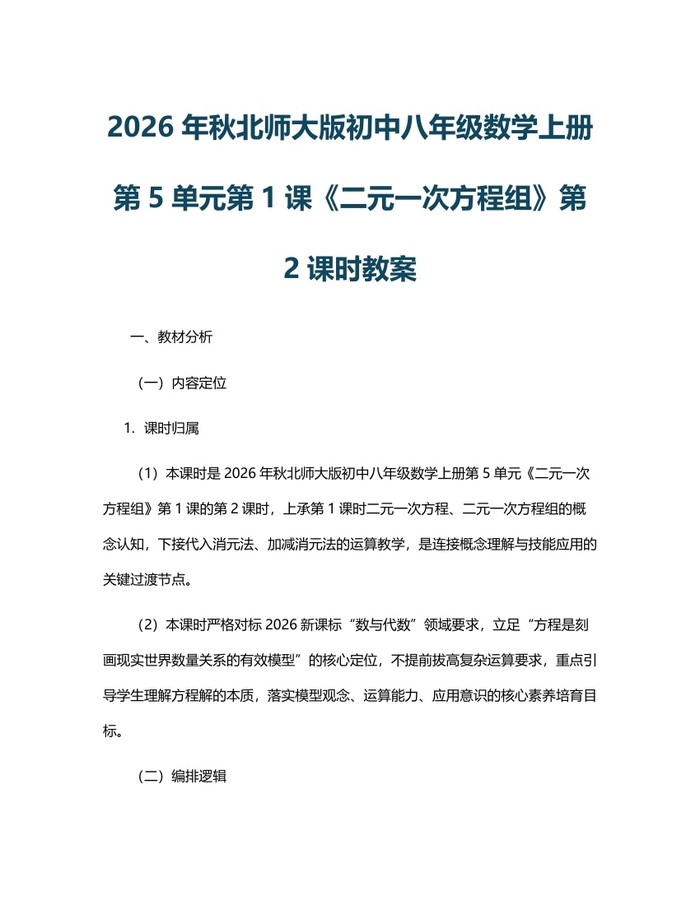 2026 年秋北师大版初中八年级数学上册第 5 单元第 1 课《二元一次方程组》第 2 课时教案

一、教材分析

（一）内容定位

1. 课时归属

（1）本课时是 2026 年秋北师大版初中八年级数学上册第 5 单元《二元一次方程组》第 1 课的第 2 课时，上承第 1 课时二元一次方程、二元一次方程组的概念认知，下接代入消元法、加减消元法的运算教学，是连接概念理解与技能应用的关键过渡节点。

（2）本课时严格对标 2026 新课标“数与代数”领域要求，立足“方程是刻画现实世界数量关系的有效模型”的核心定位，不提前拔高复杂运算要求，重点引导学生理解方程解的本质，落实模型观念、运算能力、应用意识的核心素养培育目标。

（二）编排逻辑